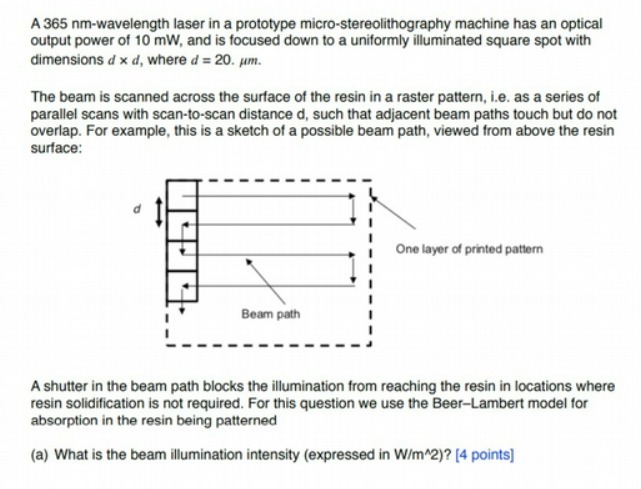 A 365 nm-wavelength laser in a prototype micro-stereolithography machine has an optical output power of 10 mW, and is focused down to a uniformly illuminated square spot with dimensions $d \times d$, where $d = 20.\ \mu m$.

The beam is scanned across the surface of the resin in a raster pattern, i.e. as a series of parallel scans with scan-to-scan distance d, such that adjacent beam paths touch but do not overlap. For example, this is a sketch of a possible beam path, viewed from above the resin surface:

d

One layer of printed pattern

Beam path

A shutter in the beam path blocks the illumination from reaching the resin in locations where resin solidification is not required. For this question we use the Beer–Lambert model for absorption in the resin being patterned

(a) What is the beam illumination intensity (expressed in W/m^2)? [4 points]